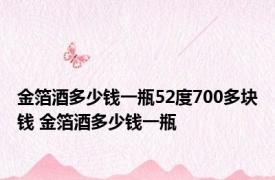 金箔酒多少钱一瓶52度700多块钱 金箔酒多少钱一瓶